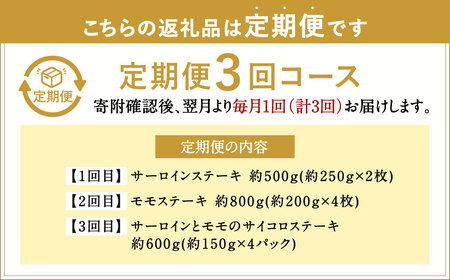 こちらの返礼品は定期便です

定期便

定期便3回コース

寄附確認後、翌月より毎月1回（計3回）お届けします。

定期便の内容

【1回目】 サーロインステーキ 約500g(約250g×2枚)

【2回目】 モモステーキ 約800g(約200g×4枚)

【3回目】 サーロインとモモのサイコロステーキ 約600g(約150g×4パック)